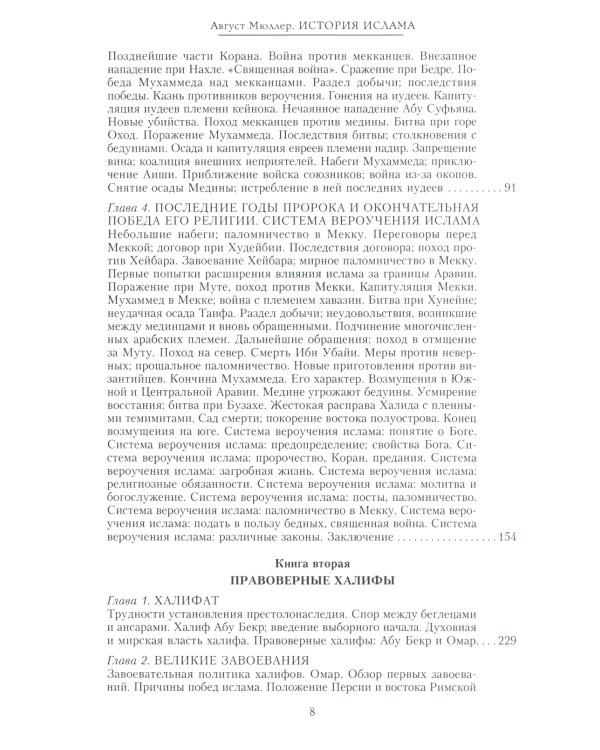 Август Мюллер. ИСТОРИЯ ИСЛАМА

Позднейшие части Корана. Война против мекканцев. Внезапное нападение при Нахле. «Священная война». Сражение при Бедре. Победа Мухаммеда над мекканцами. Раздел добычи; последствия победы. Казнь противников вероучения. Гонения на иудеев. Капитуляция иудеев племени кейнока. Нечаянное нападение Абу Суфьяна. Новые убийства. Поход мекканцев против медины. Битва при горе Оход. Поражение Мухаммеда. Последствия битвы; столкновения с бедуинами. Осада и капитуляция евреев племени надир. Запрещение вина; коалиция внешних неприятелей. Набеги Мухаммеда; приключение Аиши. Приближение войска союзников; война из-за окопов. Снятие осады Медины; истребление в ней последних иудеев . . . . . . . . . . 91

Глава 4. ПОСЛЕДНИЕ ГОДЫ ПРОРОКА И ОКОНЧАТЕЛЬНАЯ ПОБЕДА ЕГО РЕЛИГИИ. СИСТЕМА ВЕРОУЧЕНИЯ ИСЛАМА
Небольшие набеги; паломничество в Мекку. Переговоры перед Меккой; договор при Худейбии. Последствия договора; поход против Хейбара. Завоевание Хейбара; мирное паломничество в Мекку. Первые попытки расширения влияния ислама за границы Аравии. Поражение при Муте, поход против Мекки. Капитуляция Мекки. Мухаммед в Мекке; война с племенем хавазин. Битва при Хунейне; неудачная осада Таифа. Раздел добычи; неудовольствия, возникшие между мединцами и вновь обращенными. Подчинение многочисленных арабских племен. Дальнейшие обращения; поход в отмщение за Муту. Поход на север. Смерть Ибн Убайи. Меры против неверных; прощальное паломничество. Новые приготовления против византийцев. Кончина Мухаммеда. Его характер. Возмущения в Южной и Центральной Аравии. Медине угрожают бедуины. Усмирение восстания; битва при Бузахе. Жестокая расправа Халида с пленными темимитами. Сад смерти; покорение востока полуострова. Конец возмущения на юге. Система вероучения ислама: понятие о Боге. Система вероучения ислама: предопределение; свойства Бога. Система вероучения ислама: пророчество, Коран, предания. Система вероучения ислама: загробная жизнь. Система вероучения ислама: религиозные обязанности. Система вероучения ислама: молитва и богослужение. Система вероучения ислама: посты, паломничество. Система вероучения ислама: паломничество в Мекку. Система вероучения ислама: подать в пользу бедных, священная война. Система вероучения ислама: различные законы. Заключение . . . . . . . . . . . . . . . . . 154

Книга вторая
ПРАВОВЕРНЫЕ ХАЛИФЫ

Глава 1. ХАЛИФАТ
Трудности установления престолонаследия. Спор между беглецами и ансарами. Халиф Абу Бекр; введение выборного начала. Духовная и мирская власть халифа. Правоверные халифы: Абу Бекр и Омар. . . . 229

Глава 2. ВЕЛИКИЕ ЗАВОЕВАНИЯ
Завоевательная политика халифов. Омар. Обзор первых завоеваний. Причины побед ислама. Положение Персии и востока Римской

8